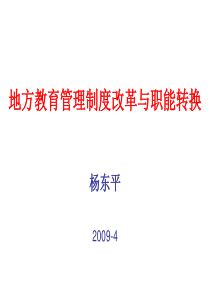 地方教育管理制度改革与职能转换

杨东平

2009-4